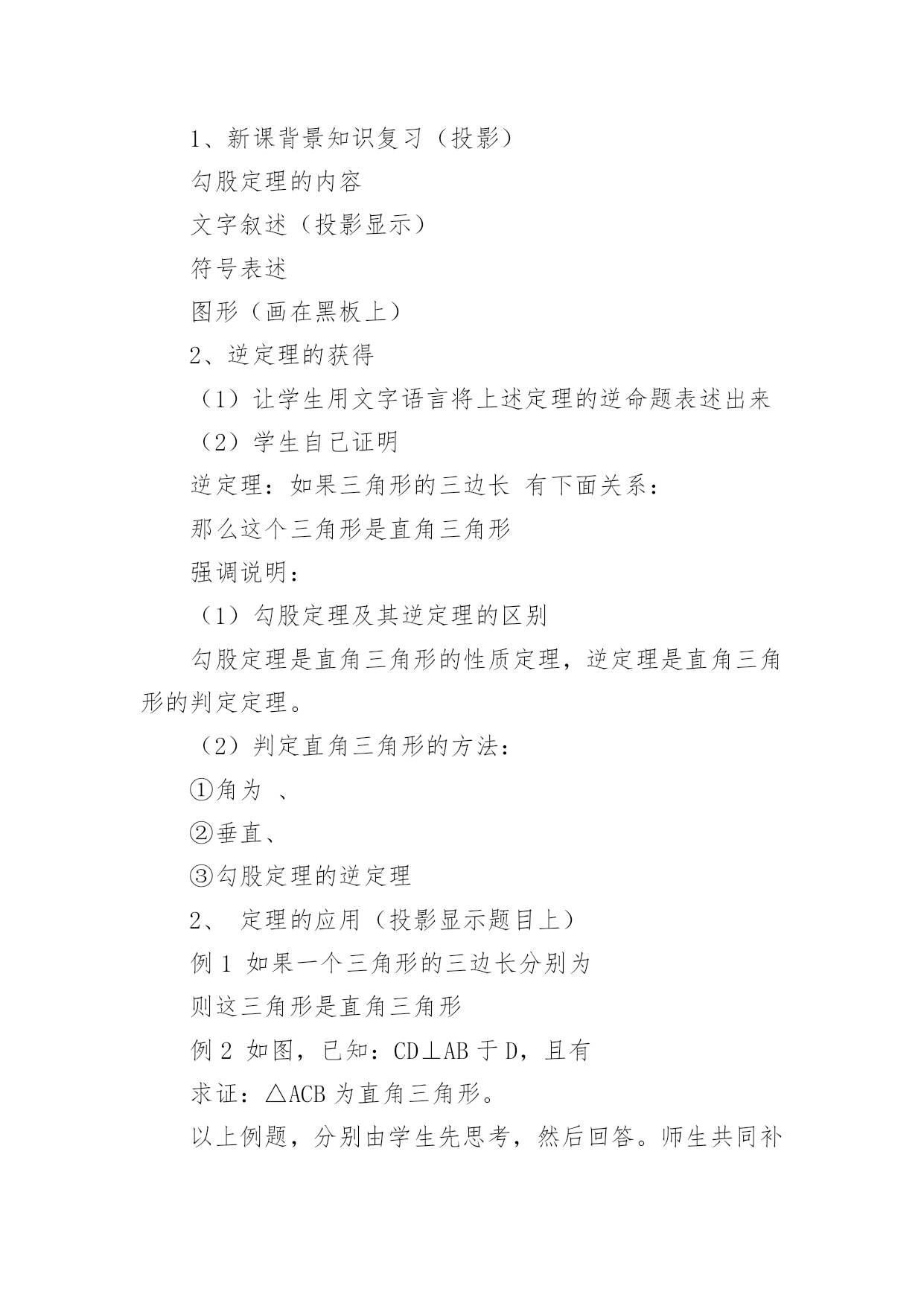 1、新课背景知识复习（投影）

勾股定理的内容

文字叙述（投影显示）

符号表述

图形（画在黑板上）

2、逆定理的获得

（1）让学生用文字语言将上述定理的逆命题表述出来

（2）学生自己证明

逆定理：如果三角形的三边长 有下面关系：

那么这个三角形是直角三角形

强调说明：

（1）勾股定理及其逆定理的区别

勾股定理是直角三角形的性质定理，逆定理是直角三角形的判定定理。

（2）判定直角三角形的方法：

①角为 、

②垂直、

③勾股定理的逆定理

2、 定理的应用（投影显示题目上）

例 1 如果一个三角形的三边长分别为

则这三角形是直角三角形

例 2 如图，已知：CD⊥AB 于 D，且有

求证：△ACB 为直角三角形。

以上例题，分别由学生先思考，然后回答。师生共同补